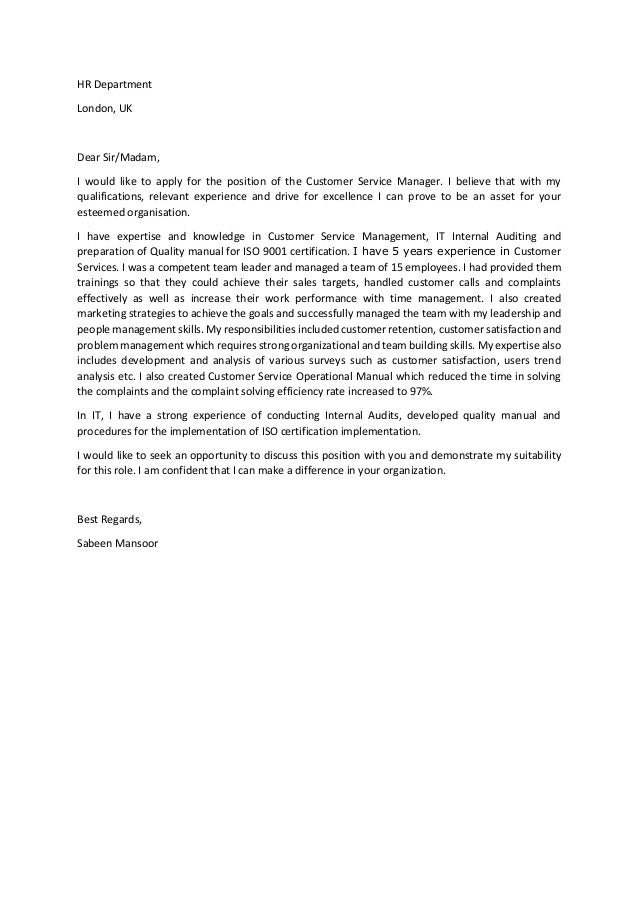 HR Department

London, UK

Dear Sir/Madam,

I would like to apply for the position of the Customer Service Manager. I believe that with my qualifications, relevant experience and drive for excellence I can prove to be an asset for your esteemed organisation.

I have expertise and knowledge in Customer Service Management, IT Internal Auditing and preparation of Quality manual for ISO 9001 certification. I have 5 years experience in Customer Services. I was a competent team leader and managed a team of 15 employees. I had provided them trainings so that they could achieve their sales targets, handled customer calls and complaints effectively as well as increase their work performance with time management. I also created marketing strategies to achieve the goals and successfully managed the team with my leadership and people management skills. My responsibilities included customer retention, customer satisfaction and problem management which requires strong organizational and team building skills. My expertise also includes development and analysis of various surveys such as customer satisfaction, users trend analysis etc. I also created Customer Service Operational Manual which reduced the time in solving the complaints and the complaint solving efficiency rate increased to 97%.

In IT, I have a strong experience of conducting Internal Audits, developed quality manual and procedures for the implementation of ISO certification implementation.

I would like to seek an opportunity to discuss this position with you and demonstrate my suitability for this role. I am confident that I can make a difference in your organization.

Best Regards,

Sabeen Mansoor